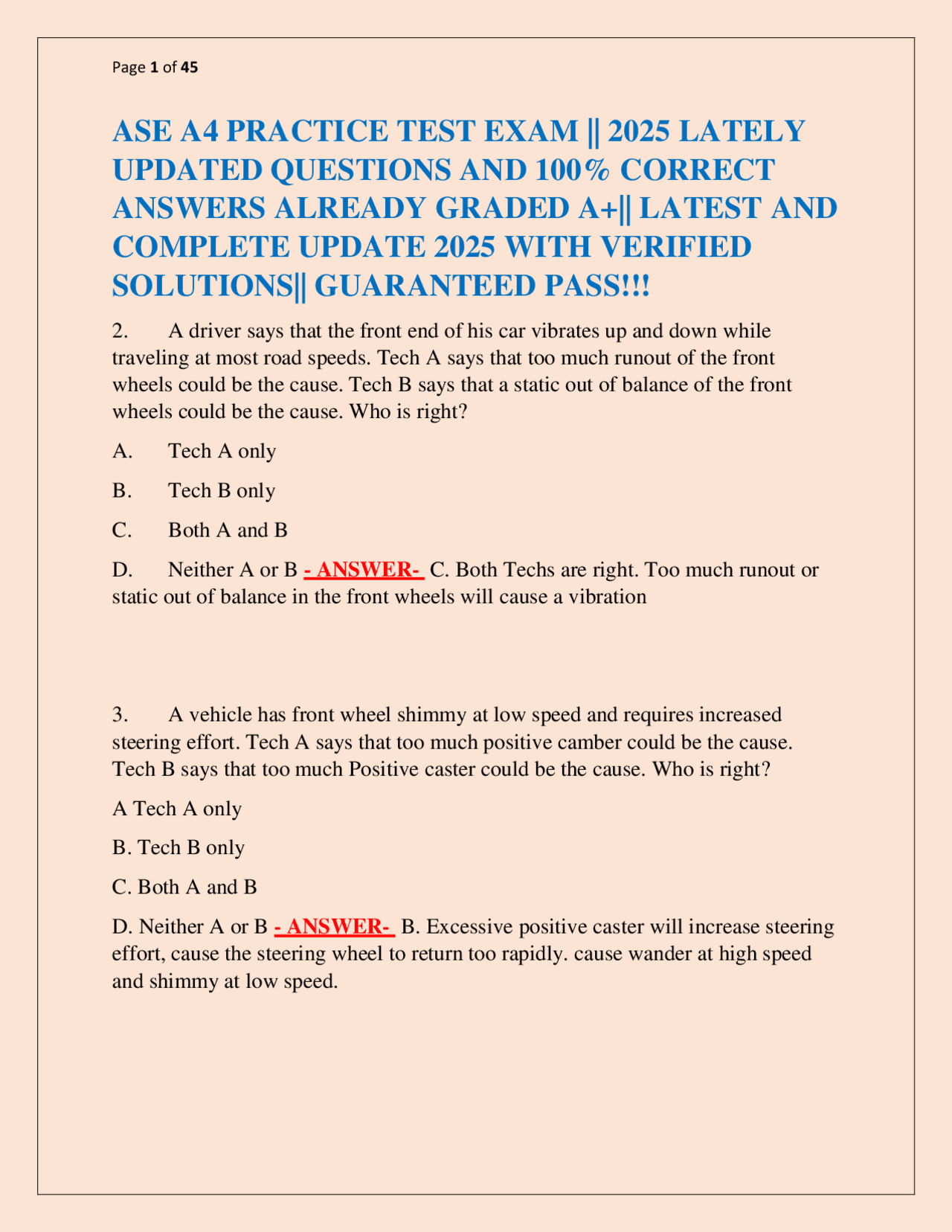 Page 1 of 45

ASE A4 PRACTICE TEST EXAM || 2025 LATELY UPDATED QUESTIONS AND 100% CORRECT ANSWERS ALREADY GRADED A+|| LATEST AND COMPLETE UPDATE 2025 WITH VERIFIED SOLUTIONS|| GUARANTEED PASS!!!

2. A driver says that the front end of his car vibrates up and down while traveling at most road speeds. Tech A says that too much runout of the front wheels could be the cause. Tech B says that a static out of balance of the front wheels could be the cause. Who is right?

A. Tech A only

B. Tech B only

C. Both A and B

D. Neither A or B - ANSWER- C. Both Techs are right. Too much runout or static out of balance in the front wheels will cause a vibration

3. A vehicle has front wheel shimmy at low speed and requires increased steering effort. Tech A says that too much positive camber could be the cause. Tech B says that too much Positive caster could be the cause. Who is right?

A Tech A only

B. Tech B only

C. Both A and B

D. Neither A or B - ANSWER- B. Excessive positive caster will increase steering effort, cause the steering wheel to return too rapidly. cause wander at high speed and shimmy at low speed.